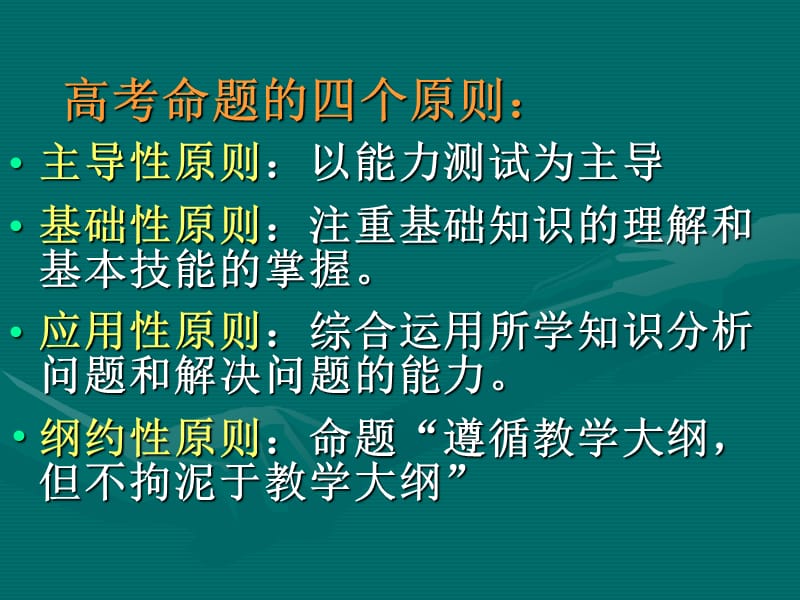 高考命题的四个原则：

• 主导性原则：以能力测试为主导

• 基础性原则：注重基础知识的理解和基本技能的掌握。

• 应用性原则：综合运用所学知识分析问题和解决问题的能力。

• 纲约性原则：命题“遵循教学大纲，但不拘泥于教学大纲”